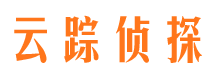 云踪侦探